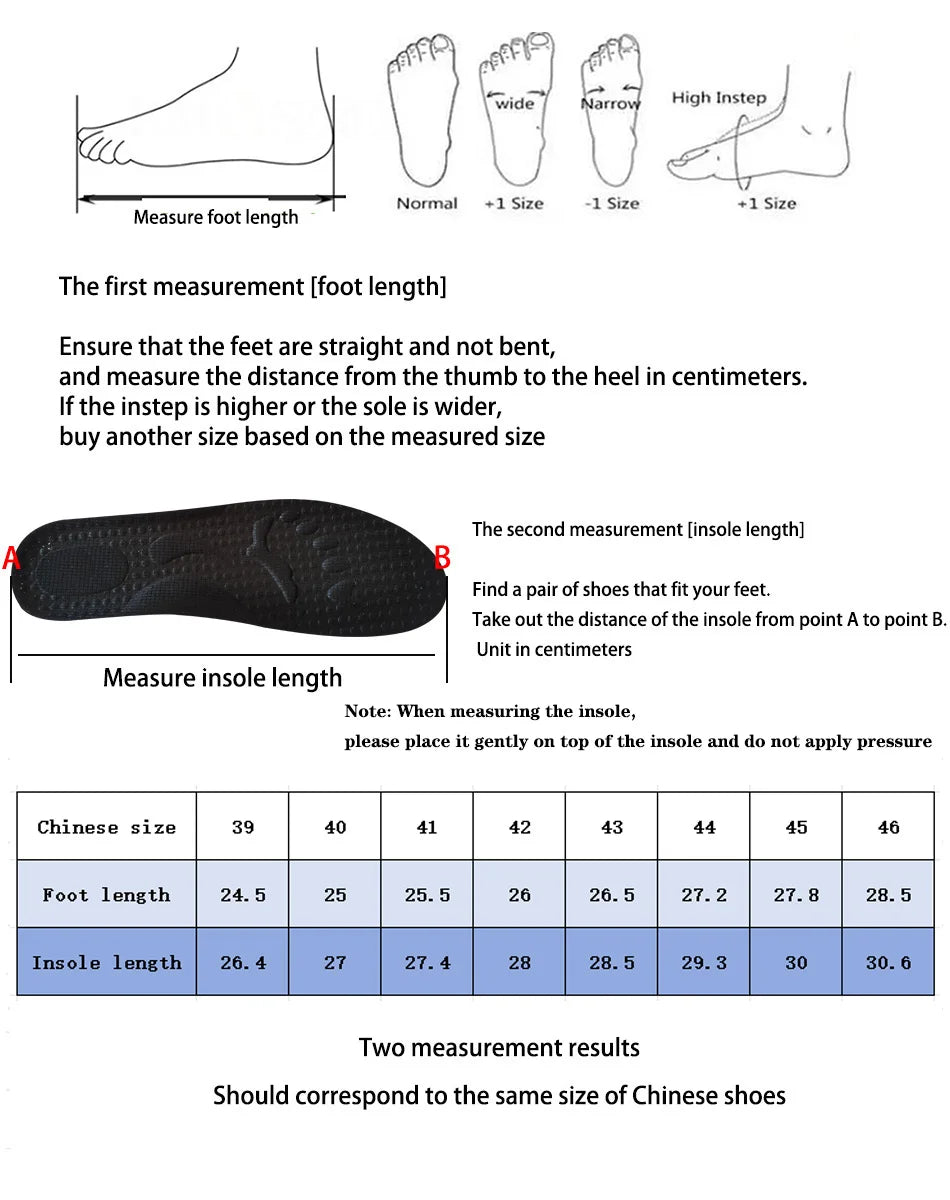 Measure foot length

wide

Narrow

High Instep

Normal

+1 Size

-1 Size

+1 Size

The first measurement [foot length]

Ensure that the feet are straight and not bent, and measure the distance from the thumb to the heel in centimeters. If the instep is higher or the sole is wider, buy another size based on the measured size

A

B

Measure insole length

The second measurement [insole length]

Find a pair of shoes that fit your feet. Take out the distance of the insole from point A to point B. Unit in centimeters

Note: When measuring the insole, please place it gently on top of the insole and do not apply pressure

| Chinese size | 39 | 40 | 41 | 42 | 43 | 44 | 45 | 46 |
|---|---|---|---|---|---|---|---|---|
| Foot length | 24.5 | 25 | 25.5 | 26 | 26.5 | 27.2 | 27.8 | 28.5 |
| Insole length | 26.4 | 27 | 27.4 | 28 | 28.5 | 29.3 | 30 | 30.6 |

Two measurement results

Should correspond to the same size of Chinese shoes